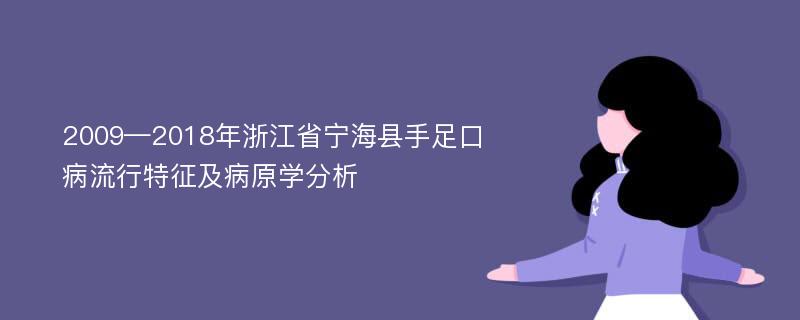 2009—2018年浙江省宁海县手足口病流行特征及病原学分析